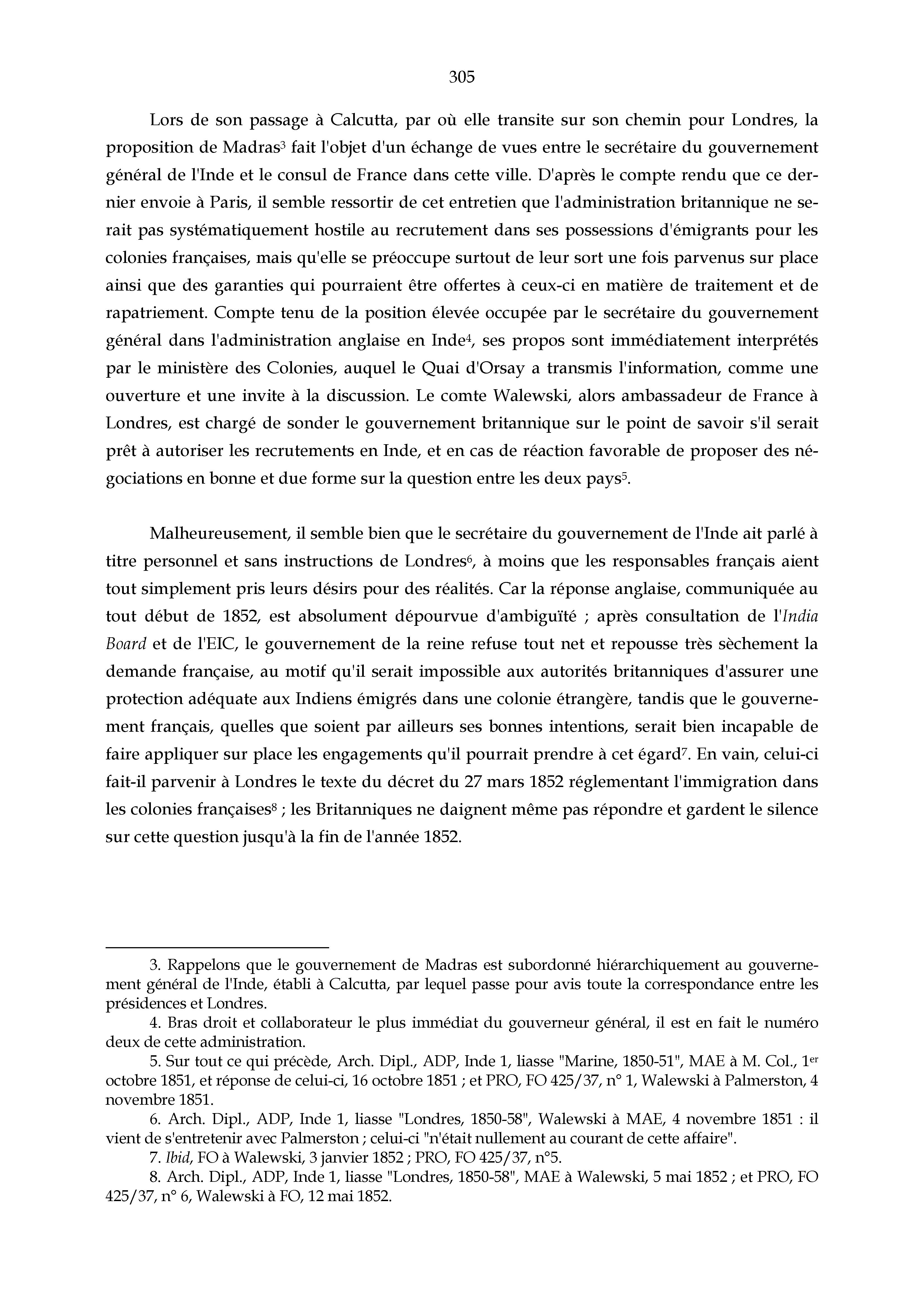 305

Lors de son passage à Calcutta, par où elle transite sur son chemin pour Londres, la proposition de Madras$^3$ fait l'objet d'un échange de vues entre le secrétaire du gouvernement général de l'Inde et le consul de France dans cette ville. D'après le compte rendu que ce dernier envoie à Paris, il semble ressortir de cet entretien que l'administration britannique ne serait pas systématiquement hostile au recrutement dans ses possessions d'émigrants pour les colonies françaises, mais qu'elle se préoccupe surtout de leur sort une fois parvenus sur place ainsi que des garanties qui pourraient être offertes à ceux-ci en matière de traitement et de rapatriement. Compte tenu de la position élevée occupée par le secrétaire du gouvernement général dans l'administration anglaise en Inde$^4$, ses propos sont immédiatement interprétés par le ministère des Colonies, auquel le Quai d'Orsay a transmis l'information, comme une ouverture et une invite à la discussion. Le comte Walewski, alors ambassadeur de France à Londres, est chargé de sonder le gouvernement britannique sur le point de savoir s'il serait prêt à autoriser les recrutements en Inde, et en cas de réaction favorable de proposer des négociations en bonne et due forme sur la question entre les deux pays$^5$.

Malheureusement, il semble bien que le secrétaire du gouvernement de l'Inde ait parlé à titre personnel et sans instructions de Londres$^6$, à moins que les responsables français aient tout simplement pris leurs désirs pour des réalités. Car la réponse anglaise, communiquée au tout début de 1852, est absolument dépourvue d'ambiguïté ; après consultation de l'India Board et de l'EIC, le gouvernement de la reine refuse tout net et repousse très sèchement la demande française, au motif qu'il serait impossible aux autorités britanniques d'assurer une protection adéquate aux Indiens émigrés dans une colonie étrangère, tandis que le gouvernement français, quelles que soient par ailleurs ses bonnes intentions, serait bien incapable de faire appliquer sur place les engagements qu'il pourrait prendre à cet égard$^7$. En vain, celui-ci fait-il parvenir à Londres le texte du décret du 27 mars 1852 réglementant l'immigration dans les colonies françaises$^8$ ; les Britanniques ne daignent même pas répondre et gardent le silence sur cette question jusqu'à la fin de l'année 1852.

3. Rappelons que le gouvernement de Madras est subordonné hiérarchiquement au gouvernement général de l'Inde, établi à Calcutta, par lequel passe pour avis toute la correspondance entre les présidences et Londres.
4. Bras droit et collaborateur le plus immédiat du gouverneur général, il est en fait le numéro deux de cette administration.
5. Sur tout ce qui précède, Arch. Dipl., ADP, Inde 1, liasse "Marine, 1850-51", MAE à M. Col., 1$^{er}$ octobre 1851, et réponse de celui-ci, 16 octobre 1851 ; et PRO, FO 425/37, n° 1, Walewski à Palmerston, 4 novembre 1851.
6. Arch. Dipl., ADP, Inde 1, liasse "Londres, 1850-58", Walewski à MAE, 4 novembre 1851 : il vient de s'entretenir avec Palmerston ; celui-ci "n'était nullement au courant de cette affaire".
7. Ibid, FO à Walewski, 3 janvier 1852 ; PRO, FO 425/37, n°5.
8. Arch. Dipl., ADP, Inde 1, liasse "Londres, 1850-58", MAE à Walewski, 5 mai 1852 ; et PRO, FO 425/37, n° 6, Walewski à FO, 12 mai 1852.